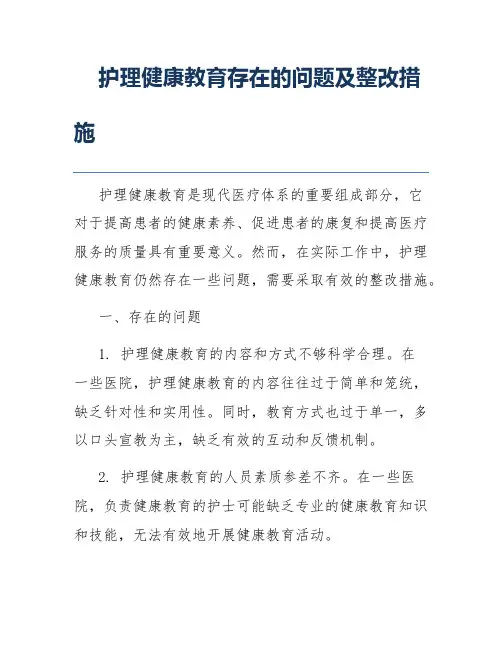 护理健康教育存在的问题及整改措施

护理健康教育是现代医疗体系的重要组成部分，它对于提高患者的健康素养、促进患者的康复和提高医疗服务的质量具有重要意义。然而，在实际工作中，护理健康教育仍然存在一些问题，需要采取有效的整改措施。

一、存在的问题

1. 护理健康教育的内容和方式不够科学合理。在一些医院，护理健康教育的内容往往过于简单和笼统，缺乏针对性和实用性。同时，教育方式也过于单一，多以口头宣教为主，缺乏有效的互动和反馈机制。

2. 护理健康教育的人员素质参差不齐。在一些医院，负责健康教育的护士可能缺乏专业的健康教育知识和技能，无法有效地开展健康教育活动。